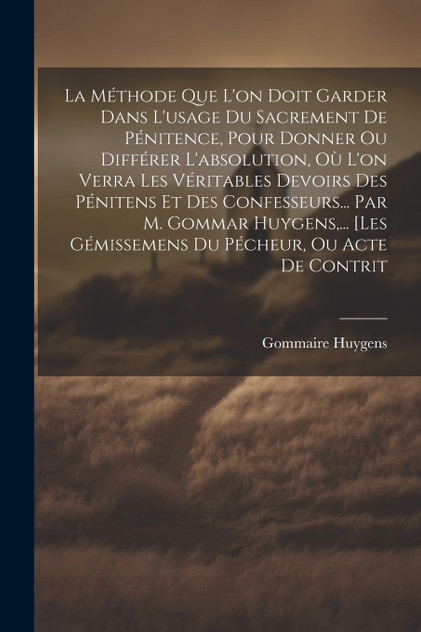 La Méthode Que L'on Doit Garder Dans L'usage Du Sacrement De Pénitence, Pour Donner Ou Différer L'absolution, Où L'on Verra Les Véritables Devoirs Des Pénitens Et Des Confesseurs... Par M. Gommar Huygens,... [Les Gémissemens Du Pécheur, Ou Acte De Contrit

Gommaire Huygens